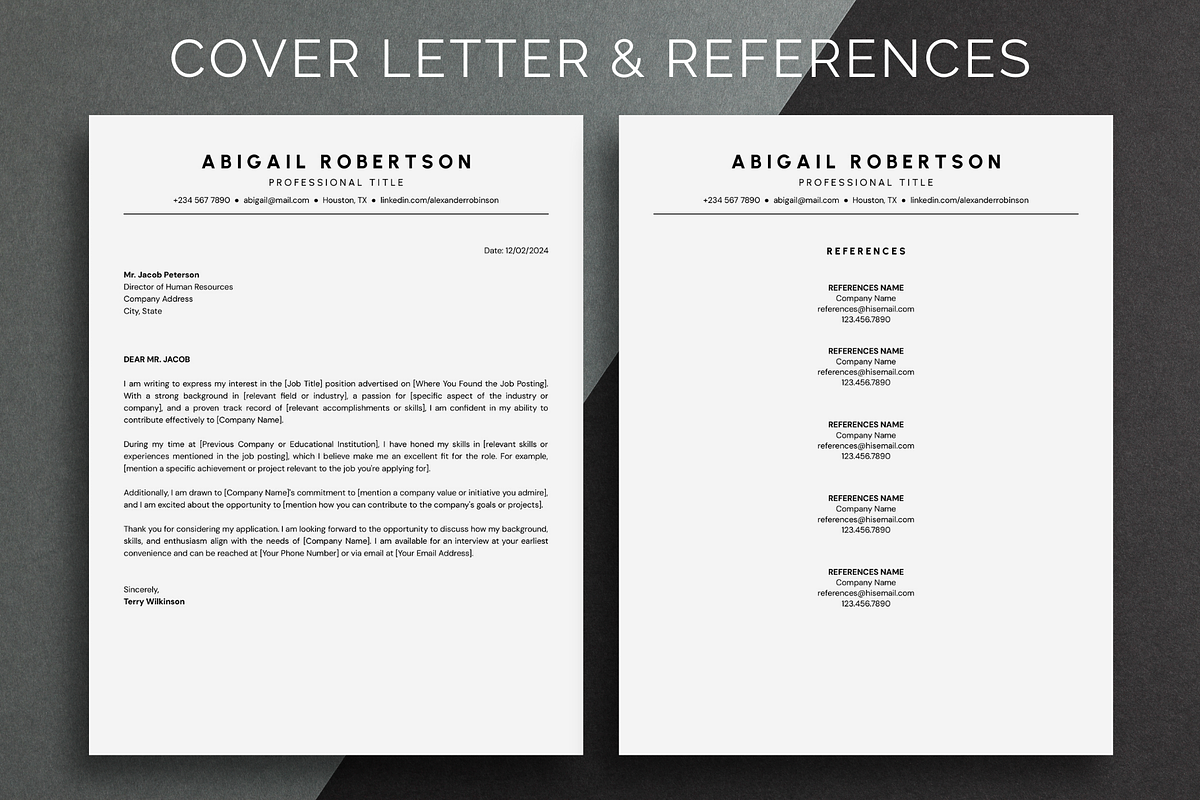 COVER LETTER & REFERENCES

ABIGAIL ROBERTSON
PROFESSIONAL TITLE
+234 567 7890 • abigail@mail.com • Houston, TX • linkedin.com/alexanderrobinson

Date: 12/02/2024

Mr. Jacob Peterson
Director of Human Resources
Company Address
City, State

DEAR MR. JACOB

I am writing to express my interest in the [Job Title] position advertised on [Where You Found the Job Posting]. With a strong background in [relevant field or industry], a passion for [specific aspect of the industry or company], and a proven track record of [relevant accomplishments or skills], I am confident in my ability to contribute effectively to [Company Name].

During my time at [Previous Company or Educational Institution], I have honed my skills in [relevant skills or experiences mentioned in the job posting], which I believe make me an excellent fit for the role. For example, [mention a specific achievement or project relevant to the job you're applying for].

Additionally, I am drawn to [Company Name]'s commitment to [mention a company value or initiative you admire], and I am excited about the opportunity to [mention how you can contribute to the company's goals or projects].

Thank you for considering my application. I am looking forward to the opportunity to discuss how my background, skills, and enthusiasm align with the needs of [Company Name]. I am available for an interview at your earliest convenience and can be reached at [Your Phone Number] or via email at [Your Email Address].

Sincerely,
Terry Wilkinson

ABIGAIL ROBERTSON
PROFESSIONAL TITLE
+234 567 7890 • abigail@mail.com • Houston, TX • linkedin.com/alexanderrobinson

REFERENCES

REFERENCES NAME
Company Name
references@hisemail.com
123.456.7890

REFERENCES NAME
Company Name
references@hisemail.com
123.456.7890

REFERENCES NAME
Company Name
references@hisemail.com
123.456.7890

REFERENCES NAME
Company Name
references@hisemail.com
123.456.7890

REFERENCES NAME
Company Name
references@hisemail.com
123.456.7890